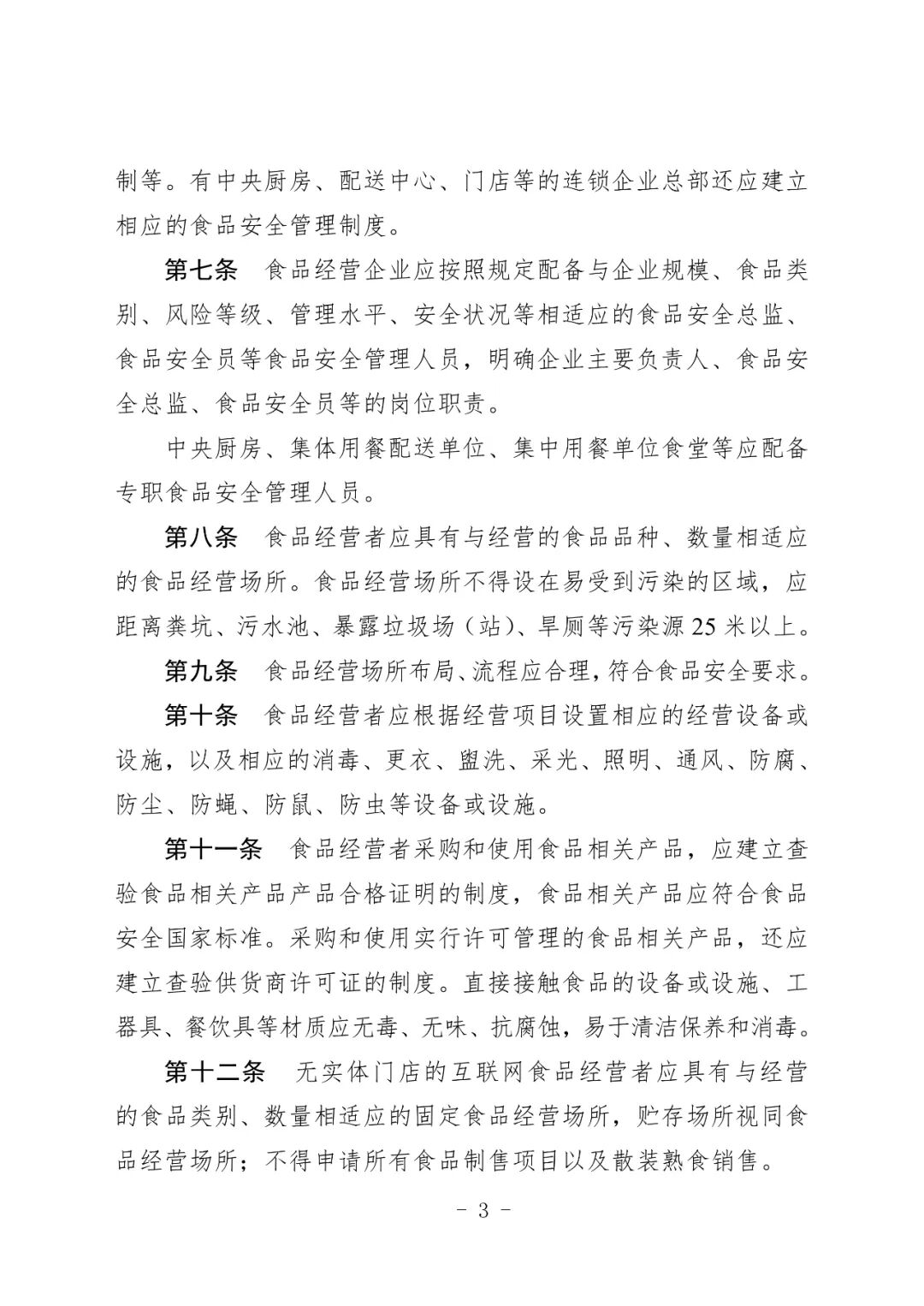 制等。有中央厨房、配送中心、门店等的连锁企业总部还应建立相应的食品安全管理制度。

第七条　食品经营企业应按照规定配备与企业规模、食品类别、风险等级、管理水平、安全状况等相适应的食品安全总监、食品安全员等食品安全管理人员，明确企业主要负责人、食品安全总监、食品安全员等的岗位职责。

中央厨房、集体用餐配送单位、集中用餐单位食堂等应配备专职食品安全管理人员。

第八条　食品经营者应具有与经营的食品品种、数量相适应的食品经营场所。食品经营场所不得设在易受到污染的区域，应距离粪坑、污水池、暴露垃圾场（站）、旱厕等污染源25米以上。

第九条　食品经营场所布局、流程应合理，符合食品安全要求。

第十条　食品经营者应根据经营项目设置相应的经营设备或设施，以及相应的消毒、更衣、盥洗、采光、照明、通风、防腐、防尘、防蝇、防鼠、防虫等设备或设施。

第十一条　食品经营者采购和使用食品相关产品，应建立查验食品相关产品产品合格证明的制度，食品相关产品应符合食品安全国家标准。采购和使用实行许可管理的食品相关产品，还应建立查验供货商许可证的制度。直接接触食品的设备或设施、工器具、餐饮具等材质应无毒、无味、抗腐蚀，易于清洁保养和消毒。

第十二条　无实体门店的互联网食品经营者应具有与经营的食品类别、数量相适应的固定食品经营场所，贮存场所视同食品经营场所；不得申请所有食品制售项目以及散装熟食销售。

- 3 -